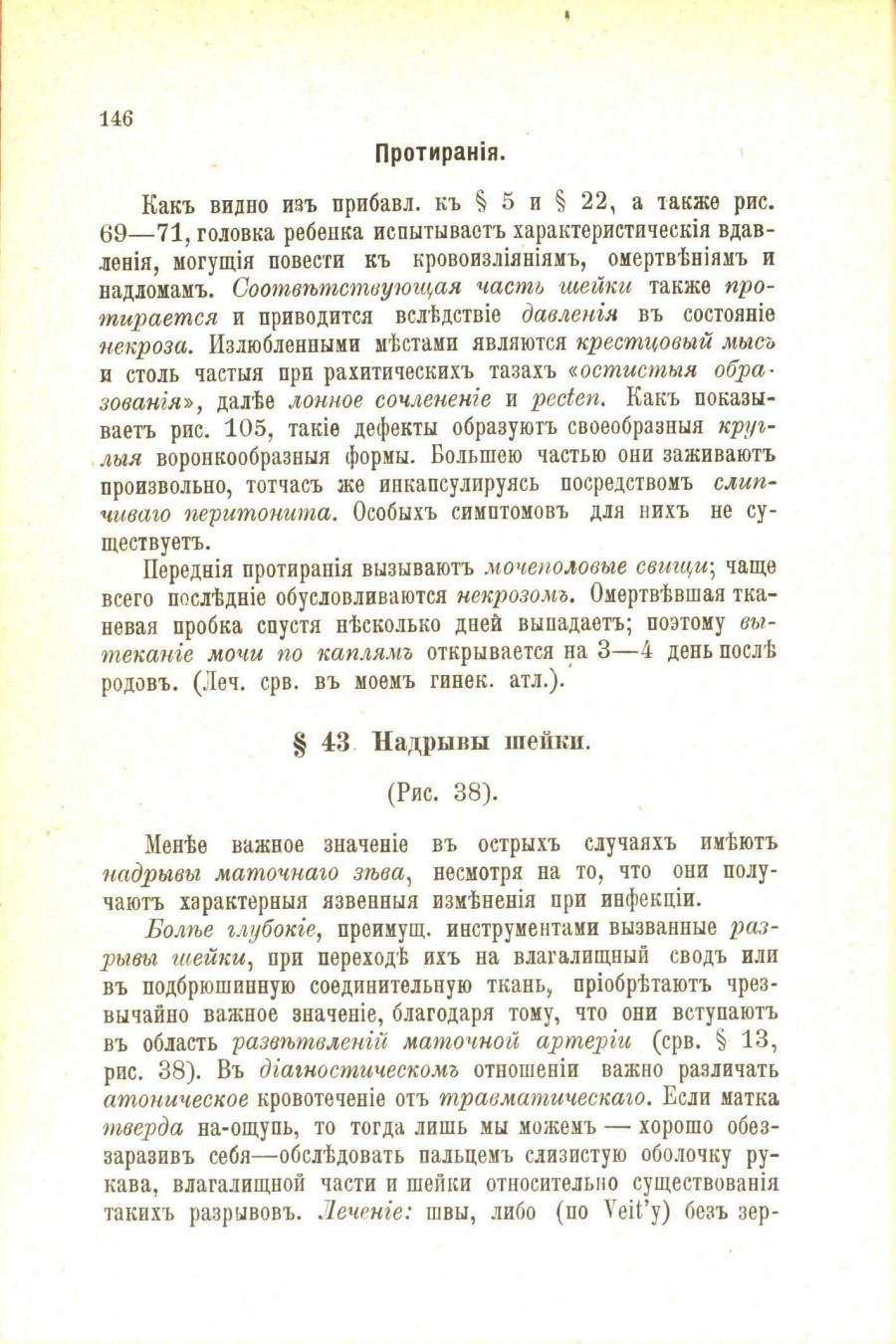 146

Протиранія.

Какъ видно изъ прибавл. къ § 5 и § 22, а также рис. 69—71, головка ребенка испытываетъ характеристическія вдавленія, могущія повести къ кровоизліяніямъ, омертвѣніямъ и надломамъ. Соотвѣтствующая часть шейки также протирается и приводится вслѣдствіе давленія въ состояніе некроза. Излюбленными мѣстами являются крестцовый мысъ и столь частыя при рахитическихъ тазахъ «остистыя образованія», далѣе лонное сочлененіе и pecten. Какъ показываетъ рис. 105, такіе дефекты образуютъ своеобразныя круглыя воронкообразныя формы. Большею частью они заживаютъ произвольно, тотчасъ же инкапсулируясь посредствомъ слипчиваго перитонита. Особыхъ симптомовъ для нихъ не существуетъ.

Переднія протиранія вызываютъ мочеполовые свищи; чаще всего послѣдніе обусловливаются некрозомъ. Омертвѣвшая тканевая пробка спустя нѣсколько дней выпадаетъ; поэтому вытеканіе мочи по каплямъ открывается на 3—4 день послѣ родовъ. (Леч. срв. въ моемъ гинек. атл.).

§ 43 Надрывы шейки.

(Рис. 38).

Менѣе важное значеніе въ острыхъ случаяхъ имѣютъ надрывы маточнаго зѣва, несмотря на то, что они получаютъ характерныя язвенныя измѣненія при инфекціи.

Болѣе глубокіе, преимущ. инструментами вызванные разрывы шейки, при переходѣ ихъ на влагалищный сводъ или въ подбрюшинную соединительную ткань, пріобрѣтаютъ чрезвычайно важное значеніе, благодаря тому, что они вступаютъ въ область развѣтвленій маточной артеріи (срв. § 13, рис. 38). Въ діагностическомъ отношеніи важно различать атоническое кровотеченіе отъ травматическаго. Если матка тверда на-ощупь, то тогда лишь мы можемъ — хорошо обеззаразивъ себя—обслѣдовать пальцемъ слизистую оболочку рукава, влагалищной части и шейки относительно существованія такихъ разрывовъ. Леченіе: швы, либо (по Veit'у) безъ зер-